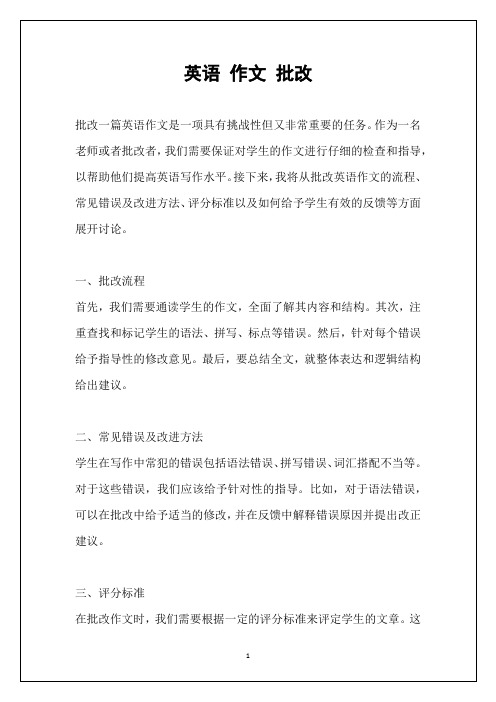 英语 作文 批改

批改一篇英语作文是一项具有挑战性但又非常重要的任务。作为一名老师或者批改者，我们需要保证对学生的作文进行仔细的检查和指导，以帮助他们提高英语写作水平。接下来，我将从批改英语作文的流程、常见错误及改进方法、评分标准以及如何给予学生有效的反馈等方面展开讨论。

一、批改流程
首先，我们需要通读学生的作文，全面了解其内容和结构。其次，注重查找和标记学生的语法、拼写、标点等错误。然后，针对每个错误给予指导性的修改意见。最后，要总结全文，就整体表达和逻辑结构给出建议。

二、常见错误及改进方法
学生在写作中常犯的错误包括语法错误、拼写错误、词汇搭配不当等。对于这些错误，我们应该给予针对性的指导。比如，对于语法错误，可以在批改中给予适当的修改，并在反馈中解释错误原因并提出改正建议。

三、评分标准
在批改作文时，我们需要根据一定的评分标准来评定学生的文章。这

1